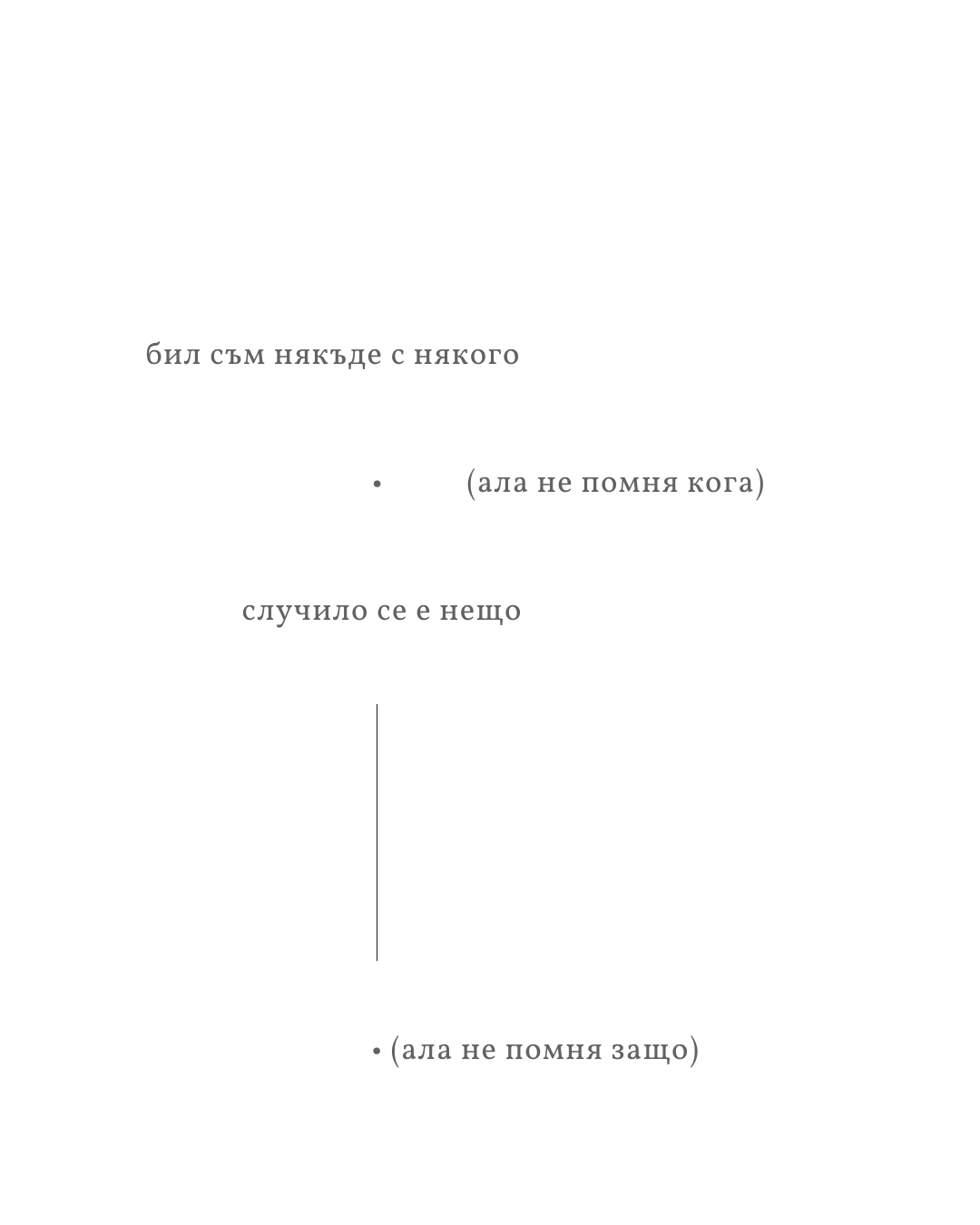 бил съм някъде с някого

• (ала не помня кога)

случило се е нещо

• (ала не помня защо)